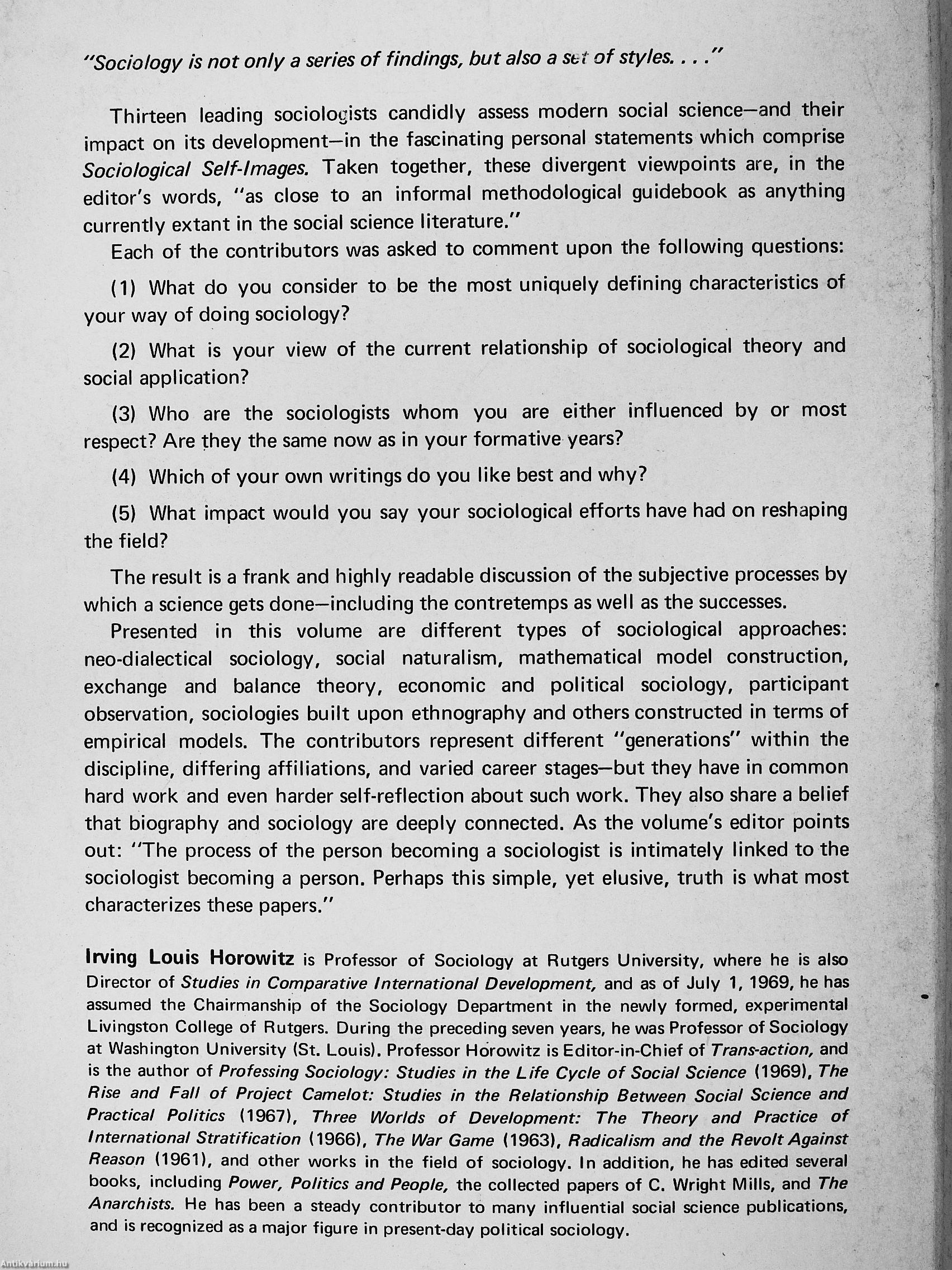 "Sociology is not only a series of findings, but also a set of styles. . . ."

Thirteen leading sociologists candidly assess modern social science—and their impact on its development—in the fascinating personal statements which comprise Sociological Self-Images. Taken together, these divergent viewpoints are, in the editor's words, "as close to an informal methodological guidebook as anything currently extant in the social science literature."

Each of the contributors was asked to comment upon the following questions:

(1) What do you consider to be the most uniquely defining characteristics of your way of doing sociology?

(2) What is your view of the current relationship of sociological theory and social application?

(3) Who are the sociologists whom you are either influenced by or most respect? Are they the same now as in your formative years?

(4) Which of your own writings do you like best and why?

(5) What impact would you say your sociological efforts have had on reshaping the field?

The result is a frank and highly readable discussion of the subjective processes by which a science gets done—including the contretemps as well as the successes.

Presented in this volume are different types of sociological approaches: neo-dialectical sociology, social naturalism, mathematical model construction, exchange and balance theory, economic and political sociology, participant observation, sociologies built upon ethnography and others constructed in terms of empirical models. The contributors represent different "generations" within the discipline, differing affiliations, and varied career stages—but they have in common hard work and even harder self-reflection about such work. They also share a belief that biography and sociology are deeply connected. As the volume's editor points out: "The process of the person becoming a sociologist is intimately linked to the sociologist becoming a person. Perhaps this simple, yet elusive, truth is what most characterizes these papers."

Irving Louis Horowitz is Professor of Sociology at Rutgers University, where he is also Director of Studies in Comparative International Development, and as of July 1, 1969, he has assumed the Chairmanship of the Sociology Department in the newly formed, experimental Livingston College of Rutgers. During the preceding seven years, he was Professor of Sociology at Washington University (St. Louis). Professor Horowitz is Editor-in-Chief of Trans-action, and is the author of Professing Sociology: Studies in the Life Cycle of Social Science (1969), The Rise and Fall of Project Camelot: Studies in the Relationship Between Social Science and Practical Politics (1967), Three Worlds of Development: The Theory and Practice of International Stratification (1966), The War Game (1963), Radicalism and the Revolt Against Reason (1961), and other works in the field of sociology. In addition, he has edited several books, including Power, Politics and People, the collected papers of C. Wright Mills, and The Anarchists. He has been a steady contributor to many influential social science publications, and is recognized as a major figure in present-day political sociology.

Antikvarium.hu